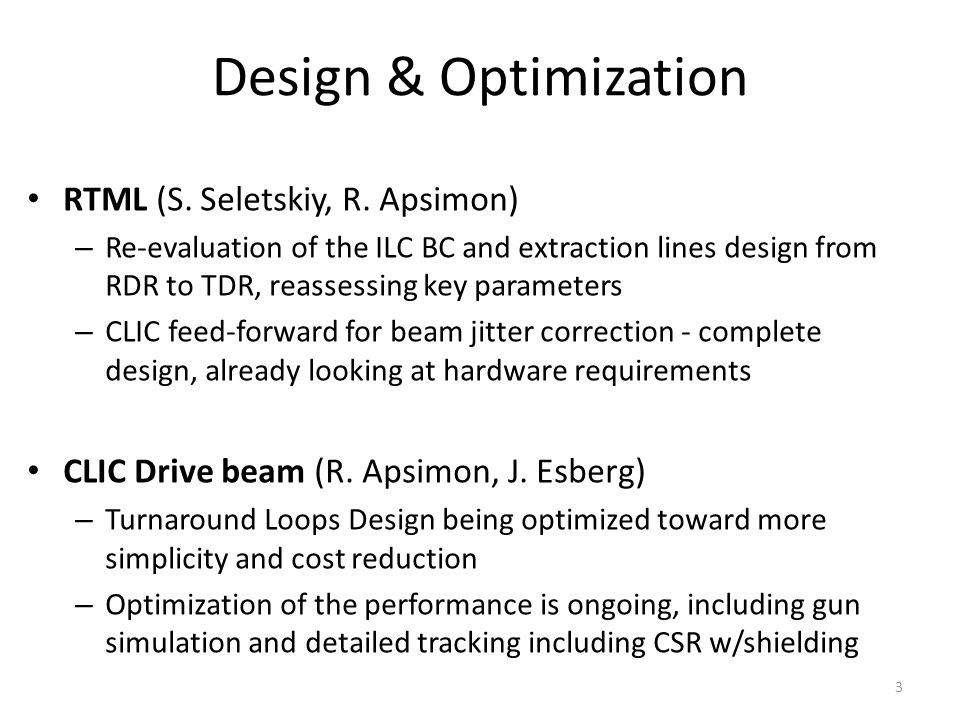 Design & Optimization

• RTML (S. Seletskiy, R. Apsimon)
– Re-evaluation of the ILC BC and extraction lines design from RDR to TDR, reassessing key parameters
– CLIC feed-forward for beam jitter correction - complete design, already looking at hardware requirements

• CLIC Drive beam (R. Apsimon, J. Esberg)
– Turnaround Loops Design being optimized toward more simplicity and cost reduction
– Optimization of the performance is ongoing, including gun simulation and detailed tracking including CSR w/shielding

3